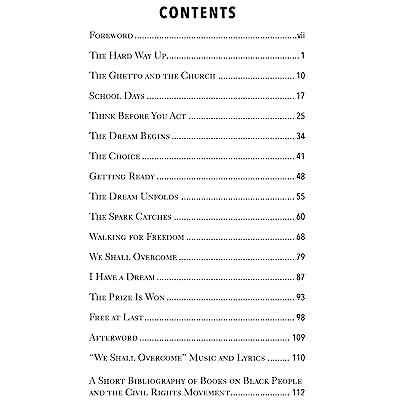 CONTENTS

Foreword vii

The Hard Way Up 1

The Ghetto and the Church 10

School Days 17

Think Before You Act 25

The Dream Begins 34

The Choice 41

Getting Ready 48

The Dream Unfolds 55

The Spark Catches 60

Walking for Freedom 68

We Shall Overcome 79

I Have a Dream 87

The Prize Is Won 93

Free at Last 98

Afterword 109

"We Shall Overcome" Music and Lyrics 110

A Short Bibliography of Books on Black People and the Civil Rights Movement 112